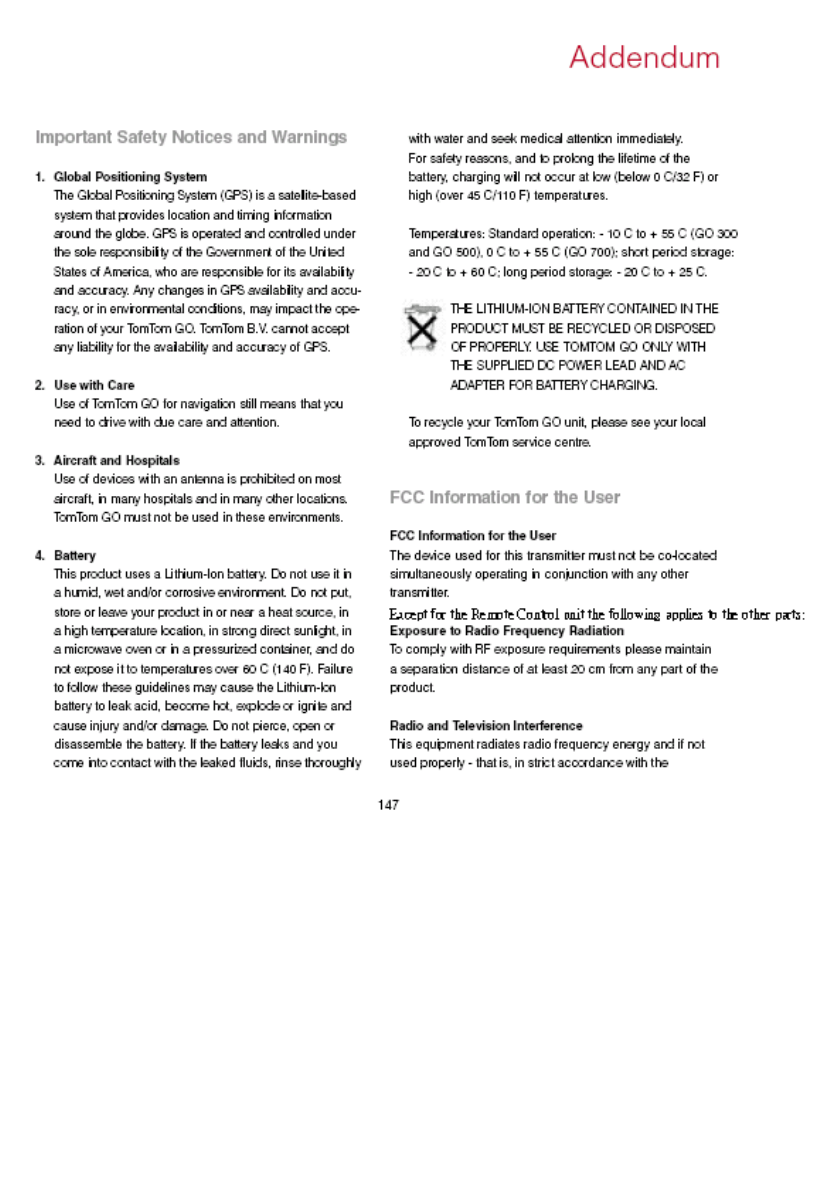 Addendum

Important Safety Notices and Warnings

1. Global Positioning System
The Global Positioning System (GPS) is a satellite-based system that provides location and timing information around the globe. GPS is operated and controlled under the sole responsibility of the Government of the United States of America, who are responsible for its availability and accuracy. Any changes in GPS availability and accuracy, or in environmental conditions, may impact the operation of your TomTom GO. TomTom B.V. cannot accept any liability for the availability and accuracy of GPS.

2. Use with Care
Use of TomTom GO for navigation still means that you need to drive with due care and attention.

3. Aircraft and Hospitals
Use of devices with an antenna is prohibited on most aircraft, in many hospitals and in many other locations. TomTom GO must not be used in these environments.

4. Battery
This product uses a Lithium-Ion battery. Do not use it in a humid, wet and/or corrosive environment. Do not put, store or leave your product in or near a heat source, in a high temperature location, in strong direct sunlight, in a microwave oven or in a pressurized container, and do not expose it to temperatures over 60 C (140 F). Failure to follow these guidelines may cause the Lithium-Ion battery to leak acid, become hot, explode or ignite and cause injury and/or damage. Do not pierce, open or disassemble the battery. If the battery leaks and you come into contact with the leaked fluids, rinse thoroughly with water and seek medical attention immediately. For safety reasons, and to prolong the lifetime of the battery, charging will not occur at low (below 0 C/32 F) or high (over 45 C/110 F) temperatures.

Temperatures: Standard operation: - 10 C to + 55 C (GO 300 and GO 500), 0 C to + 55 C (GO 700); short period storage: - 20 C to + 60 C; long period storage: - 20 C to + 25 C.

THE LITHIUM-ION BATTERY CONTAINED IN THE PRODUCT MUST BE RECYCLED OR DISPOSED OF PROPERLY. USE TOMTOM GO ONLY WITH THE SUPPLIED DC POWER LEAD AND AC ADAPTER FOR BATTERY CHARGING.

To recycle your TomTom GO unit, please see your local approved TomTom service centre.

FCC Information for the User

FCC Information for the User
The device used for this transmitter must not be co-located simultaneously operating in conjunction with any other transmitter.

Except for the Remote Control unit the following applies to the other parts:
Exposure to Radio Frequency Radiation
To comply with RF exposure requirements please maintain a separation distance of at least 20 cm from any part of the product.

Radio and Television Interference
This equipment radiates radio frequency energy and if not used properly - that is, in strict accordance with the

147